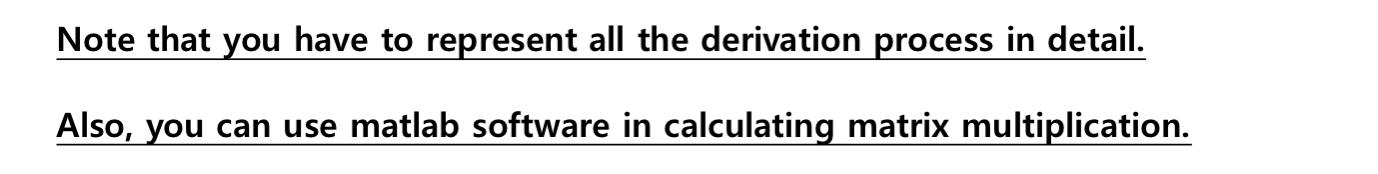 Note that you have to represent all the derivation process in detail.

Also, you can use matlab software in calculating matrix multiplication.